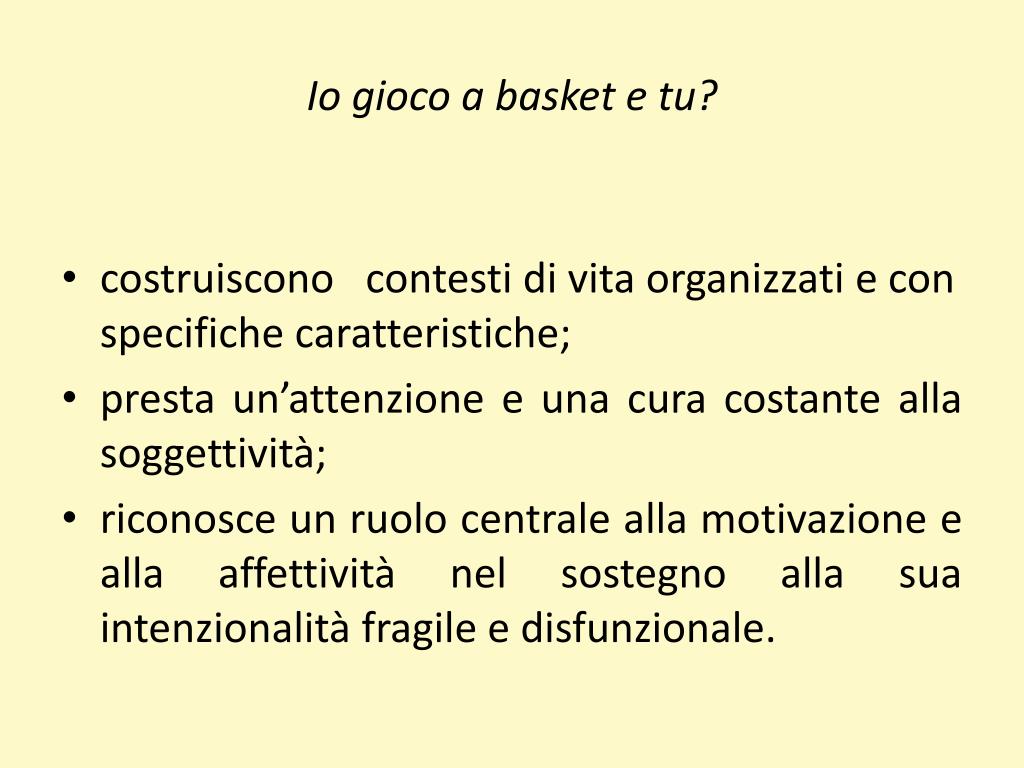 Io gioco a basket e tu?

• costruiscono contesti di vita organizzati e con specifiche caratteristiche;
• presta un'attenzione e una cura costante alla soggettività;
• riconosce un ruolo centrale alla motivazione e alla affettività nel sostegno alla sua intenzionalità fragile e disfunzionale.